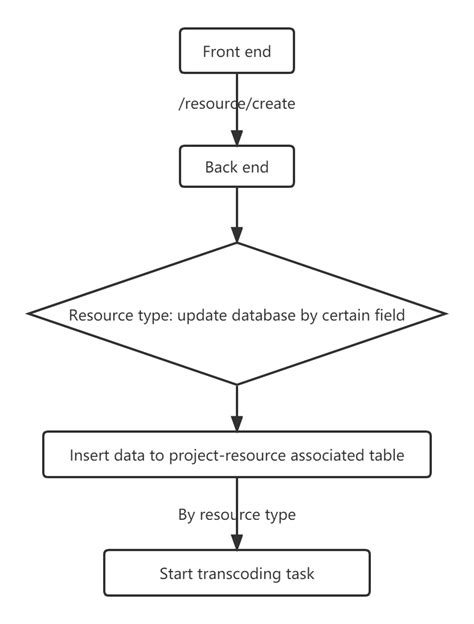 Front end

/resource/create

Back end

Resource type: update database by certain field

Insert data to project-resource associated table

By resource type

Start transcoding task